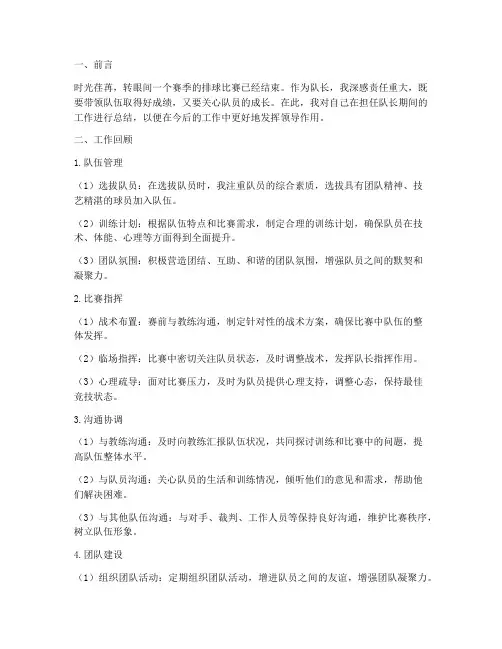 一、前言

时光荏苒，转眼间一个赛季的排球比赛已经结束。作为队长，我深感责任重大，既要带领队伍取得好成绩，又要关心队员的成长。在此，我对自己在担任队长期间的工作进行总结，以便在今后的工作中更好地发挥领导作用。

二、工作回顾

1.队伍管理

（1）选拔队员：在选拔队员时，我注重队员的综合素质，选拔具有团队精神、技艺精湛的球员加入队伍。

（2）训练计划：根据队伍特点和比赛需求，制定合理的训练计划，确保队员在技术、体能、心理等方面得到全面提升。

（3）团队氛围：积极营造团结、互助、和谐的团队氛围，增强队员之间的默契和凝聚力。

2.比赛指挥

（1）战术布置：赛前与教练沟通，制定针对性的战术方案，确保比赛中队伍的整体发挥。

（2）临场指挥：比赛中密切关注队员状态，及时调整战术，发挥队长指挥作用。

（3）心理疏导：面对比赛压力，及时为队员提供心理支持，调整心态，保持最佳竞技状态。

3.沟通协调

（1）与教练沟通：及时向教练汇报队伍状况，共同探讨训练和比赛中的问题，提高队伍整体水平。

（2）与队员沟通：关心队员的生活和训练情况，倾听他们的意见和需求，帮助他们解决困难。

（3）与其他队伍沟通：与对手、裁判、工作人员等保持良好沟通，维护比赛秩序，树立队伍形象。

4.团队建设

（1）组织团队活动：定期组织团队活动，增进队员之间的友谊，增强团队凝聚力。